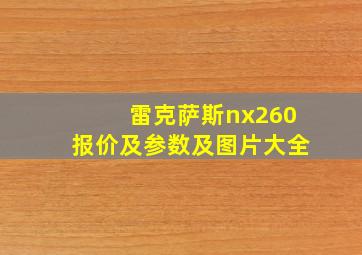 雷克萨斯nx260
报价及参数及图片大全